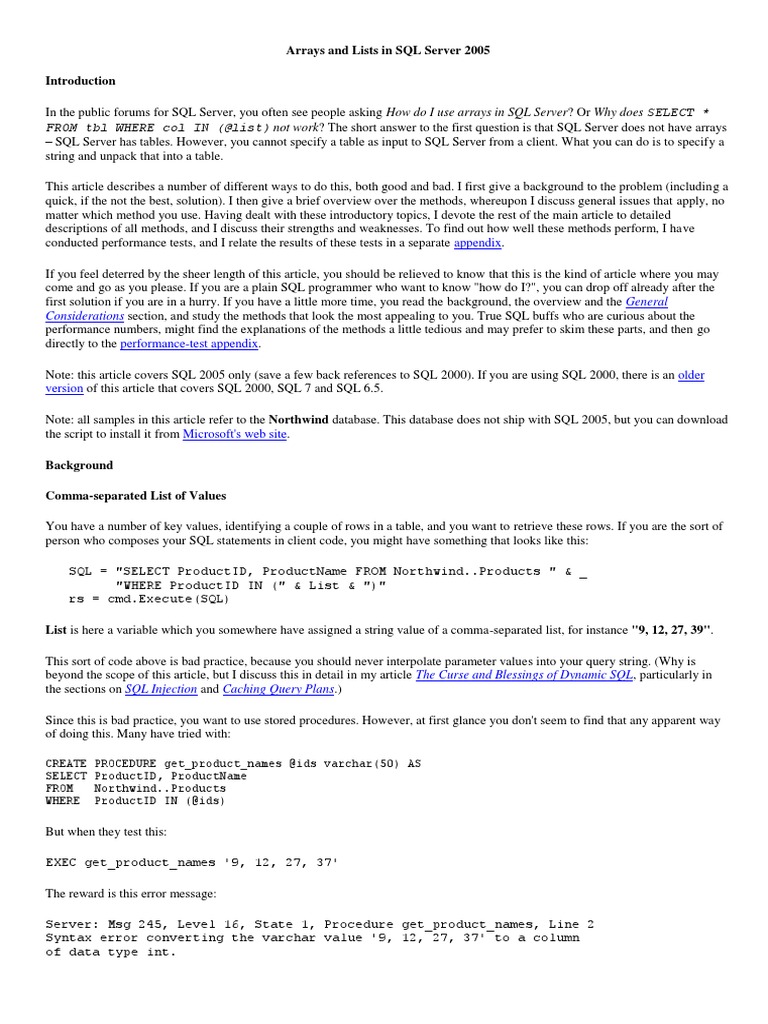 Arrays and Lists in SQL Server 2005

Introduction

In the public forums for SQL Server, you often see people asking How do I use arrays in SQL Server? Or Why does SELECT * FROM tbl WHERE col IN (@list) not work? The short answer to the first question is that SQL Server does not have arrays – SQL Server has tables. However, you cannot specify a table as input to SQL Server from a client. What you can do is to specify a string and unpack that into a table.

This article describes a number of different ways to do this, both good and bad. I first give a background to the problem (including a quick, if the not the best, solution). I then give a brief overview over the methods, whereupon I discuss general issues that apply, no matter which method you use. Having dealt with these introductory topics, I devote the rest of the main article to detailed descriptions of all methods, and I discuss their strengths and weaknesses. To find out how well these methods perform, I have conducted performance tests, and I relate the results of these tests in a separate appendix.

If you feel deterred by the sheer length of this article, you should be relieved to know that this is the kind of article where you may come and go as you please. If you are a plain SQL programmer who want to know "how do I?", you can drop off already after the first solution if you are in a hurry. If you have a little more time, you read the background, the overview and the General Considerations section, and study the methods that look the most appealing to you. True SQL buffs who are curious about the performance numbers, might find the explanations of the methods a little tedious and may prefer to skim these parts, and then go directly to the performance-test appendix.

Note: this article covers SQL 2005 only (save a few back references to SQL 2000). If you are using SQL 2000, there is an older version of this article that covers SQL 2000, SQL 7 and SQL 6.5.

Note: all samples in this article refer to the Northwind database. This database does not ship with SQL 2005, but you can download the script to install it from Microsoft's web site.

Background

Comma-separated List of Values

You have a number of key values, identifying a couple of rows in a table, and you want to retrieve these rows. If you are the sort of person who composes your SQL statements in client code, you might have something that looks like this:

SQL = "SELECT ProductID, ProductName FROM Northwind..Products " & _
      "WHERE ProductID IN (" & List & ")"
rs = cmd.Execute(SQL)

List is here a variable which you somewhere have assigned a string value of a comma-separated list, for instance "9, 12, 27, 39".

This sort of code above is bad practice, because you should never interpolate parameter values into your query string. (Why is beyond the scope of this article, but I discuss this in detail in my article The Curse and Blessings of Dynamic SQL, particularly in the sections on SQL Injection and Caching Query Plans.)

Since this is bad practice, you want to use stored procedures. However, at first glance you don't seem to find that any apparent way of doing this. Many have tried with:

CREATE PROCEDURE get_product_names @ids varchar(50) AS
SELECT ProductID, ProductName
FROM   Northwind..Products
WHERE  ProductID IN (@ids)

But when they test this:

EXEC get_product_names '9, 12, 27, 37'

The reward is this error message:

Server: Msg 245, Level 16, State 1, Procedure get_product_names, Line 2
Syntax error converting the varchar value '9, 12, 27, 37' to a column
of data type int.